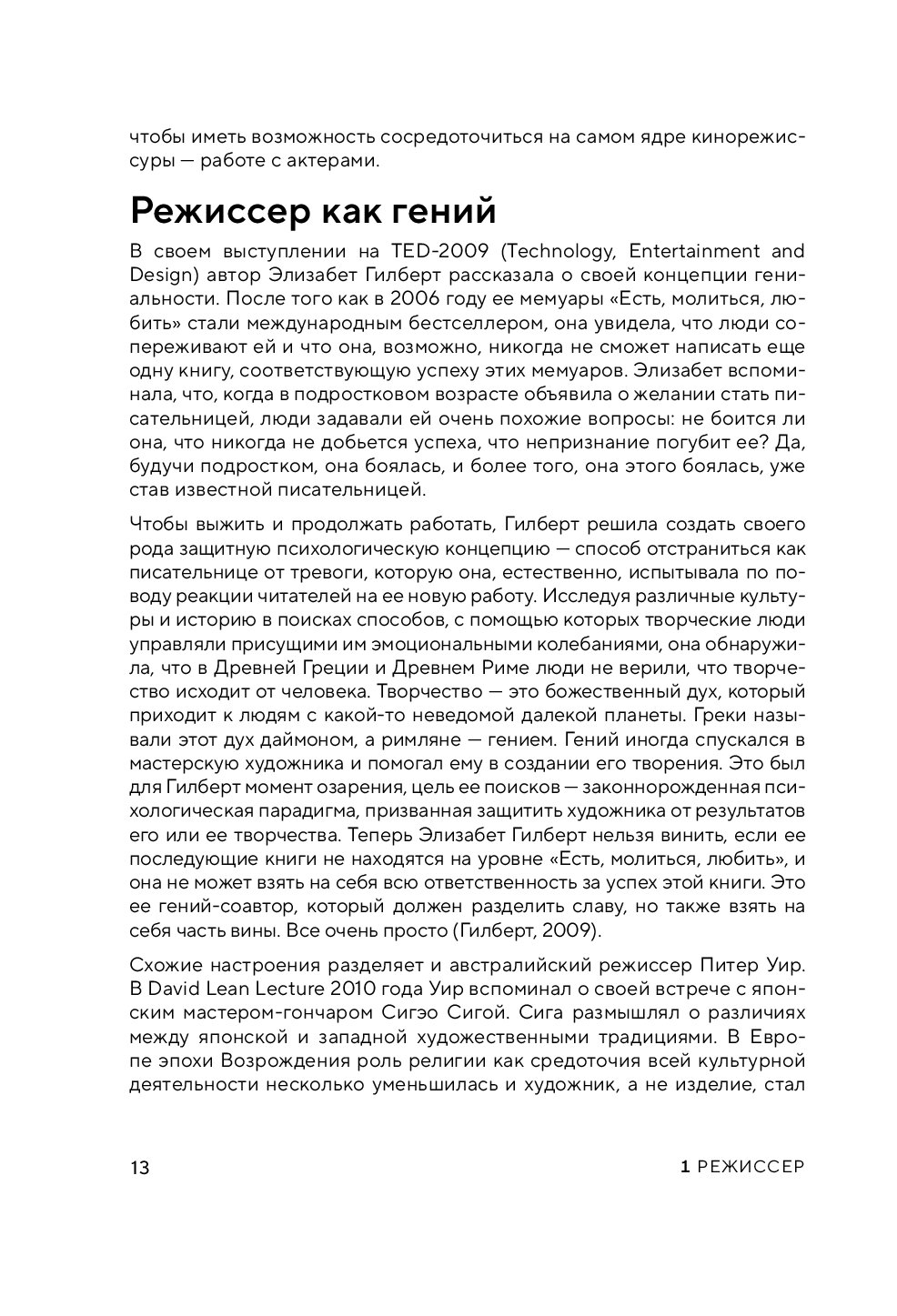 чтобы иметь возможность сосредоточиться на самом ядре кинорежиссуры — работе с актерами.

Режиссер как гений

В своем выступлении на TED-2009 (Technology, Entertainment and Design) автор Элизабет Гилберт рассказала о своей концепции гениальности. После того как в 2006 году ее мемуары «Есть, молиться, любить» стали международным бестселлером, она увидела, что люди сопереживают ей и что она, возможно, никогда не сможет написать еще одну книгу, соответствующую успеху этих мемуаров. Элизабет вспоминала, что, когда в подростковом возрасте объявила о желании стать писательницей, люди задавали ей очень похожие вопросы: не боится ли она, что никогда не добьется успеха, что непризнание погубит ее? Да, будучи подростком, она боялась, и более того, она этого боялась, уже став известной писательницей.

Чтобы выжить и продолжать работать, Гилберт решила создать своего рода защитную психологическую концепцию — способ отстраниться как писательнице от тревоги, которую она, естественно, испытывала по поводу реакции читателей на ее новую работу. Исследуя различные культуры и историю в поисках способов, с помощью которых творческие люди управляли присущими им эмоциональными колебаниями, она обнаружила, что в Древней Греции и Древнем Риме люди не верили, что творчество исходит от человека. Творчество — это божественный дух, который приходит к людям с какой-то неведомой далекой планеты. Греки называли этот дух даймоном, а римляне — гением. Гений иногда спускался в мастерскую художника и помогал ему в создании его творения. Это был для Гилберт момент озарения, цель ее поисков — законнорожденная психологическая парадигма, призванная защитить художника от результатов его или ее творчества. Теперь Элизабет Гилберт нельзя винить, если ее последующие книги не находятся на уровне «Есть, молиться, любить», и она не может взять на себя всю ответственность за успех этой книги. Это ее гений-соавтор, который должен разделить славу, но также взять на себя часть вины. Все очень просто (Гилберт, 2009).

Схожие настроения разделяет и австралийский режиссер Питер Уир. В David Lean Lecture 2010 года Уир вспоминал о своей встрече с японским мастером-гончаром Сигэо Сигой. Сига размышлял о различиях между японской и западной художественными традициями. В Европе эпохи Возрождения роль религии как средоточия всей культурной деятельности несколько уменьшилась и художник, а не изделие, стал

13

1 РЕЖИССЕР